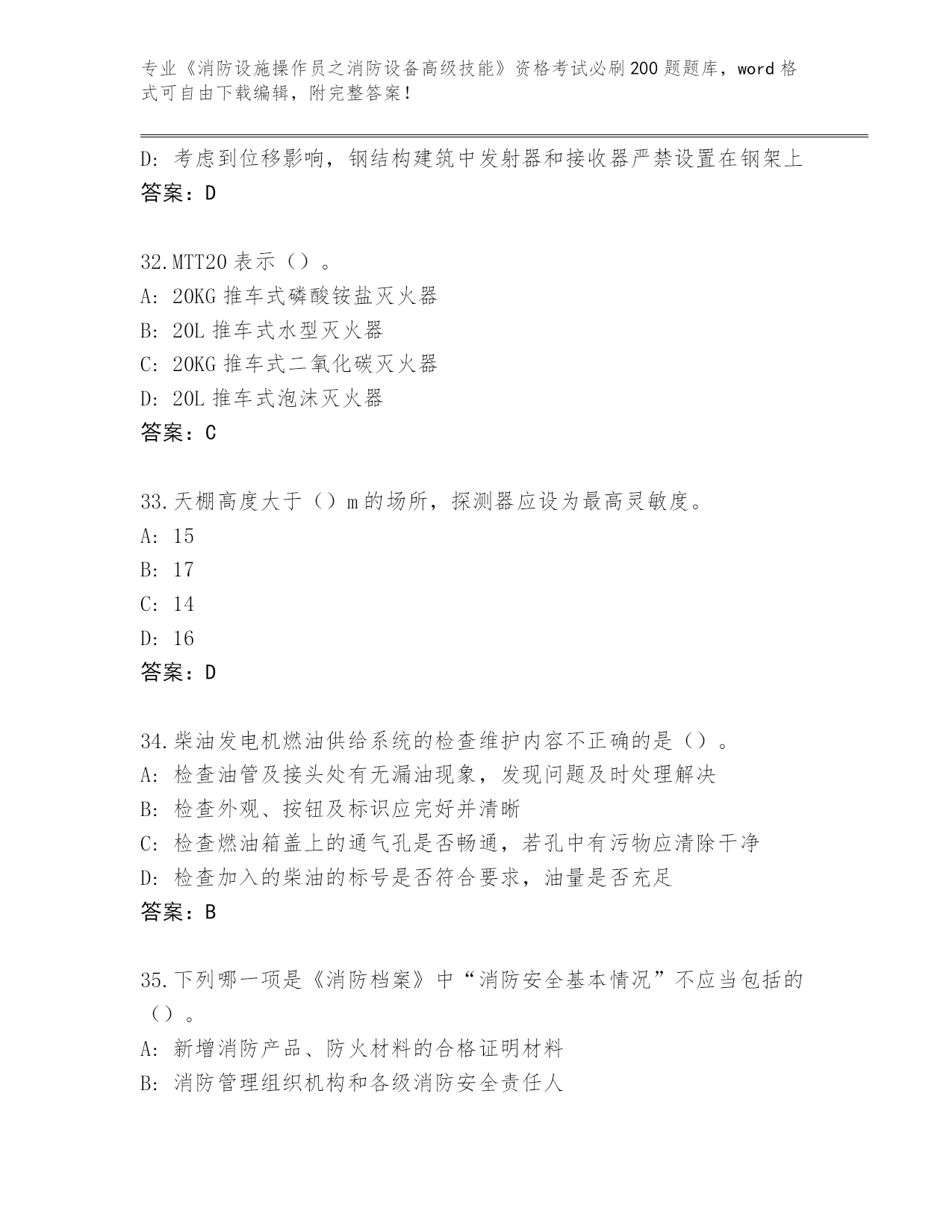 专业《消防设施操作员之消防设备高级技能》资格考试必刷200题题库，word格式可自由下载编辑，附完整答案！

D: 考虑到位移影响，钢结构建筑中发射器和接收器严禁设置在钢架上
答案：D

32.MTT20表示（）。
A: 20KG推车式磷酸铵盐灭火器
B: 20L推车式水型灭火器
C: 20KG推车式二氧化碳灭火器
D: 20L推车式泡沫灭火器
答案：C

33.天棚高度大于（）m的场所，探测器应设为最高灵敏度。
A: 15
B: 17
C: 14
D: 16
答案：D

34.柴油发电机燃油供给系统的检查维护内容不正确的是（）。
A: 检查油管及接头处有无漏油现象，发现问题及时处理解决
B: 检查外观、按钮及标识应完好并清晰
C: 检查燃油箱盖上的通气孔是否畅通，若孔中有污物应清除干净
D: 检查加入的柴油的标号是否符合要求，油量是否充足
答案：B

35.下列哪一项是《消防档案》中“消防安全基本情况”不应当包括的（）。
A: 新增消防产品、防火材料的合格证明材料
B: 消防管理组织机构和各级消防安全责任人